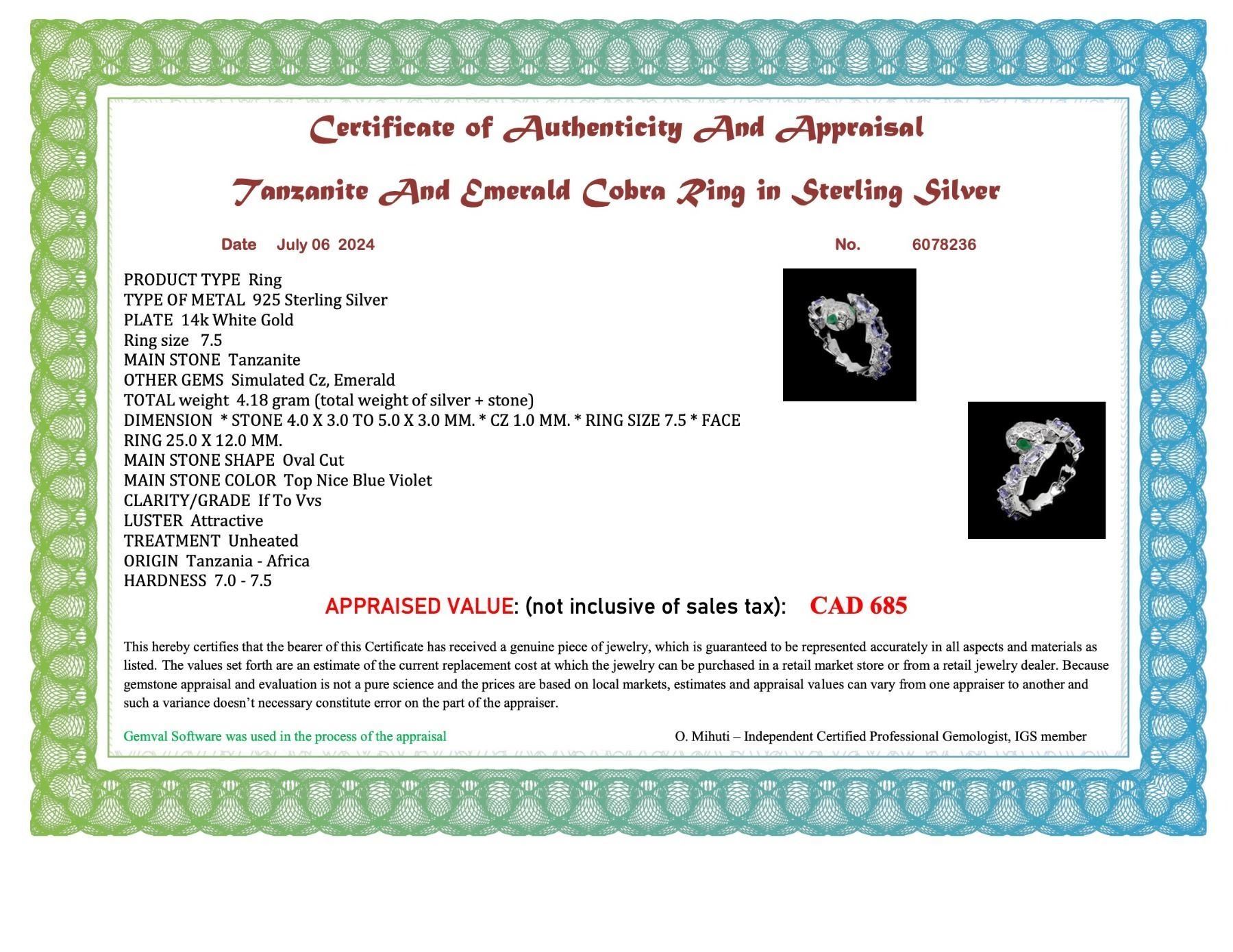 Certificate of Authenticity And Appraisal

Tanzanite And Emerald Cobra Ring in Sterling Silver

Date July 06 2024 No. 6078236

PRODUCT TYPE Ring
TYPE OF METAL 925 Sterling Silver
PLATE 14k White Gold
Ring size 7.5
MAIN STONE Tanzanite
OTHER GEMS Simulated Cz, Emerald
TOTAL weight 4.18 gram (total weight of silver + stone)
DIMENSION * STONE 4.0 X 3.0 TO 5.0 X 3.0 MM. * CZ 1.0 MM. * RING SIZE 7.5 * FACE RING 25.0 X 12.0 MM.
MAIN STONE SHAPE Oval Cut
MAIN STONE COLOR Top Nice Blue Violet
CLARITY/GRADE If To Vvs
LUSTER Attractive
TREATMENT Unheated
ORIGIN Tanzania - Africa
HARDNESS 7.0 - 7.5

APPRAISED VALUE: (not inclusive of sales tax): CAD 685

This hereby certifies that the bearer of this Certificate has received a genuine piece of jewelry, which is guaranteed to be represented accurately in all aspects and materials as listed. The values set forth are an estimate of the current replacement cost at which the jewelry can be purchased in a retail market store or from a retail jewelry dealer. Because gemstone appraisal and evaluation is not a pure science and the prices are based on local markets, estimates and appraisal values can vary from one appraiser to another and such a variance doesn't necessary constitute error on the part of the appraiser.

Gemval Software was used in the process of the appraisal

O. Mihuti – Independent Certified Professional Gemologist, IGS member